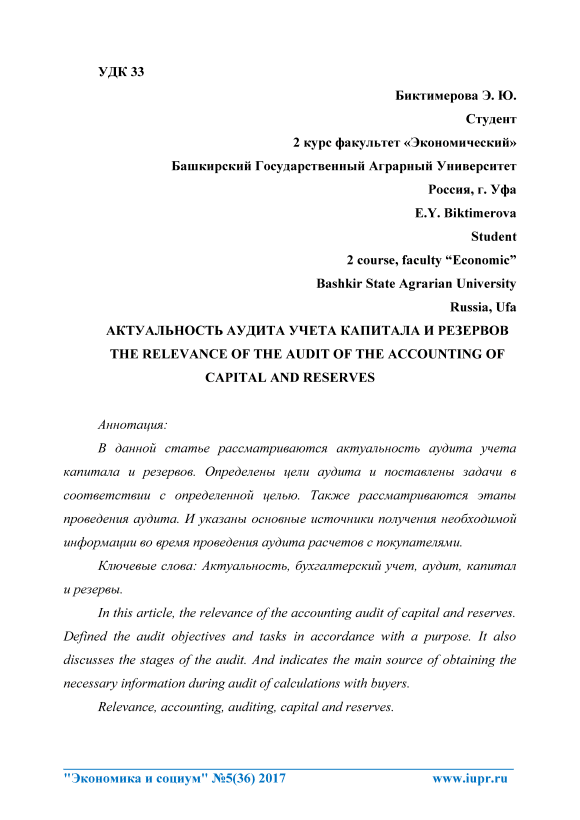 УДК 33

Биктимерова Э. Ю.
Студент
2 курс факультет «Экономический»
Башкирский Государственный Аграрный Университет
Россия, г. Уфа
E.Y. Biktimerova
Student
2 course, faculty “Economic”
Bashkir State Agrarian University
Russia, Ufa

АКТУАЛЬНОСТЬ АУДИТА УЧЕТА КАПИТАЛА И РЕЗЕРВОВ
THE RELEVANCE OF THE AUDIT OF THE ACCOUNTING OF CAPITAL AND RESERVES

Аннотация:

В данной статье рассматриваются актуальность аудита учета капитала и резервов. Определены цели аудита и поставлены задачи в соответствии с определенной целью. Также рассматриваются этапы проведения аудита. И указаны основные источники получения необходимой информации во время проведения аудита расчетов с покупателями.

Ключевые слова: Актуальность, бухгалтерский учет, аудит, капитал и резервы.

In this article, the relevance of the accounting audit of capital and reserves. Defined the audit objectives and tasks in accordance with a purpose. It also discusses the stages of the audit. And indicates the main source of obtaining the necessary information during audit of calculations with buyers.

Relevance, accounting, auditing, capital and reserves.

"Экономика и социум" №5(36) 2017 www.iupr.ru